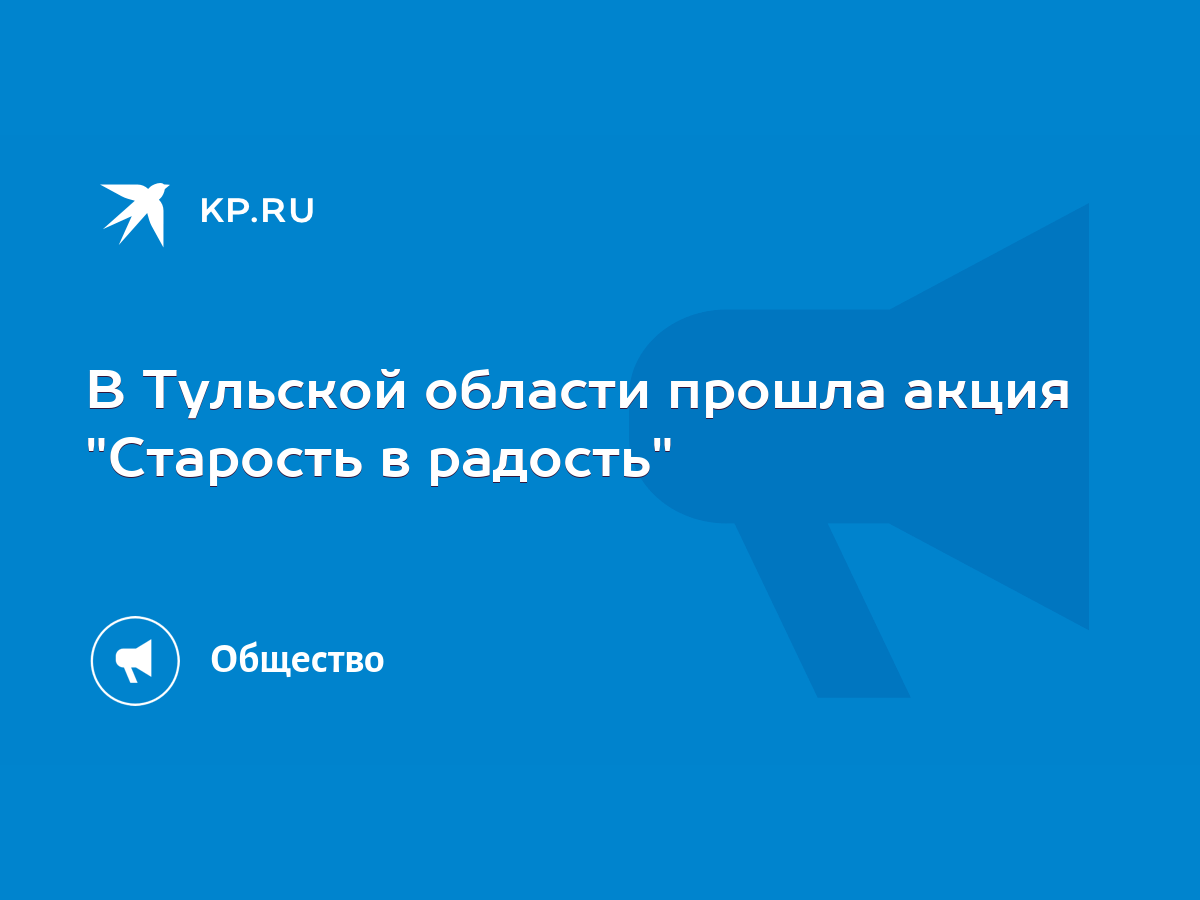 KP.RU

В Тульской области прошла акция "Старость в радость"

Общество